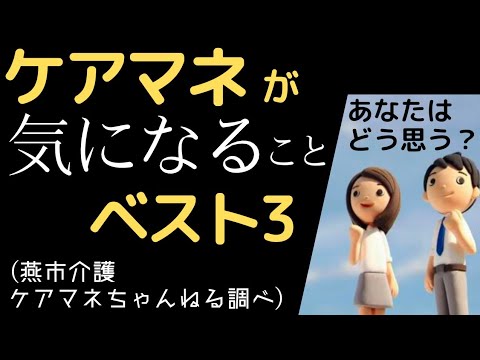 ケアマネが
気になること
ベスト3

(燕市介護
ケアマネちゃんねる調べ)

あなたは
どう思う?